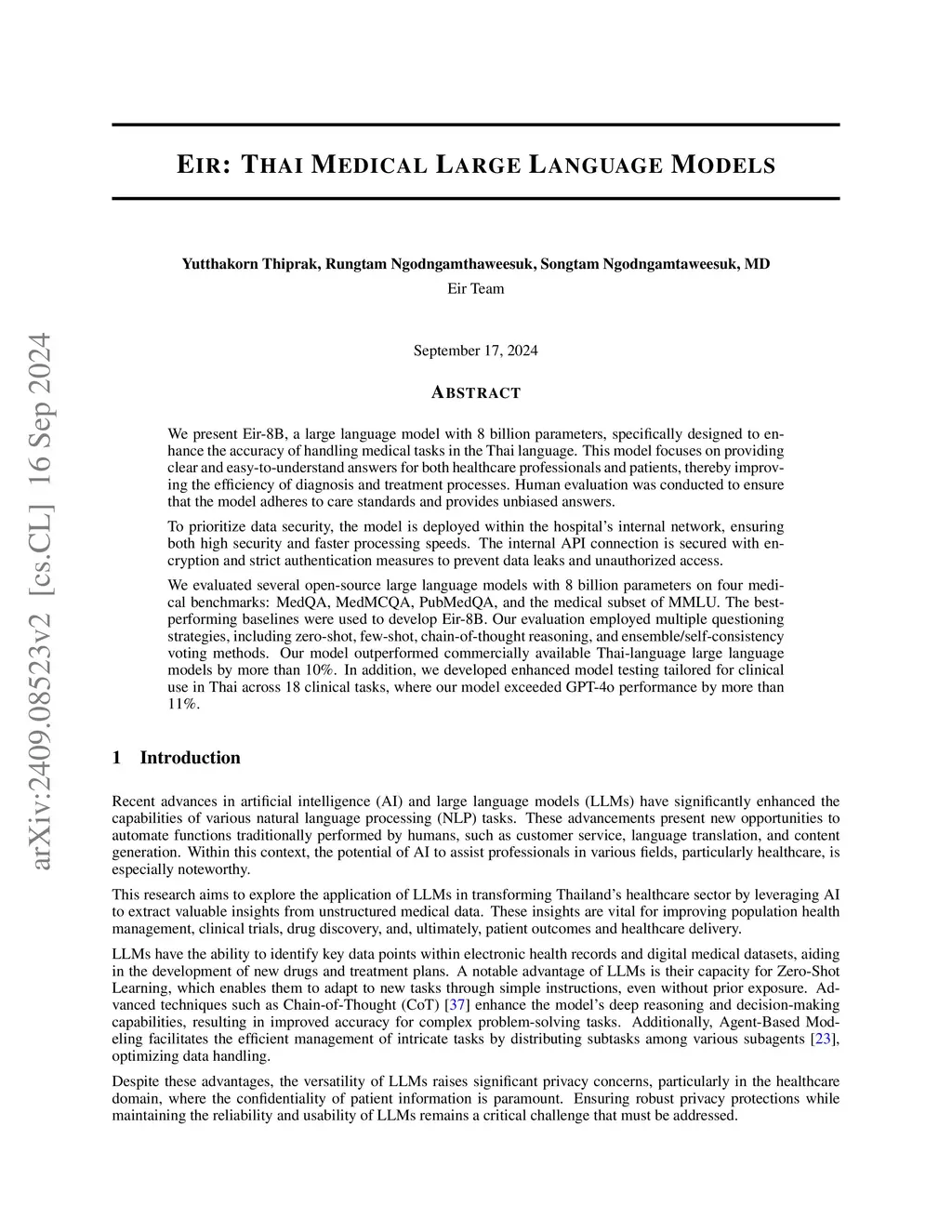 arXiv:2409.08523v2 [cs.CL] 16 Sep 2024

EIR: THAI MEDICAL LARGE LANGUAGE MODELS

Yutthakorn Thiprak, Rungtam Ngodngamthaweesuk, Songtam Ngodngamtaweesuk, MD
Eir Team

September 17, 2024

ABSTRACT

We present Eir-8B, a large language model with 8 billion parameters, specifically designed to enhance the accuracy of handling medical tasks in the Thai language. This model focuses on providing clear and easy-to-understand answers for both healthcare professionals and patients, thereby improving the efficiency of diagnosis and treatment processes. Human evaluation was conducted to ensure that the model adheres to care standards and provides unbiased answers.

To prioritize data security, the model is deployed within the hospital's internal network, ensuring both high security and faster processing speeds. The internal API connection is secured with encryption and strict authentication measures to prevent data leaks and unauthorized access.

We evaluated several open-source large language models with 8 billion parameters on four medical benchmarks: MedQA, MedMCQA, PubMedQA, and the medical subset of MMLU. The best-performing baselines were used to develop Eir-8B. Our evaluation employed multiple questioning strategies, including zero-shot, few-shot, chain-of-thought reasoning, and ensemble/self-consistency voting methods. Our model outperformed commercially available Thai-language large language models by more than 10%. In addition, we developed enhanced model testing tailored for clinical use in Thai across 18 clinical tasks, where our model exceeded GPT-4o performance by more than 11%.

1 Introduction

Recent advances in artificial intelligence (AI) and large language models (LLMs) have significantly enhanced the capabilities of various natural language processing (NLP) tasks. These advancements present new opportunities to automate functions traditionally performed by humans, such as customer service, language translation, and content generation. Within this context, the potential of AI to assist professionals in various fields, particularly healthcare, is especially noteworthy.

This research aims to explore the application of LLMs in transforming Thailand's healthcare sector by leveraging AI to extract valuable insights from unstructured medical data. These insights are vital for improving population health management, clinical trials, drug discovery, and, ultimately, patient outcomes and healthcare delivery.

LLMs have the ability to identify key data points within electronic health records and digital medical datasets, aiding in the development of new drugs and treatment plans. A notable advantage of LLMs is their capacity for Zero-Shot Learning, which enables them to adapt to new tasks through simple instructions, even without prior exposure. Advanced techniques such as Chain-of-Thought (CoT) [37] enhance the model's deep reasoning and decision-making capabilities, resulting in improved accuracy for complex problem-solving tasks. Additionally, Agent-Based Modeling facilitates the efficient management of intricate tasks by distributing subtasks among various subagents [23], optimizing data handling.

Despite these advantages, the versatility of LLMs raises significant privacy concerns, particularly in the healthcare domain, where the confidentiality of patient information is paramount. Ensuring robust privacy protections while maintaining the reliability and usability of LLMs remains a critical challenge that must be addressed.